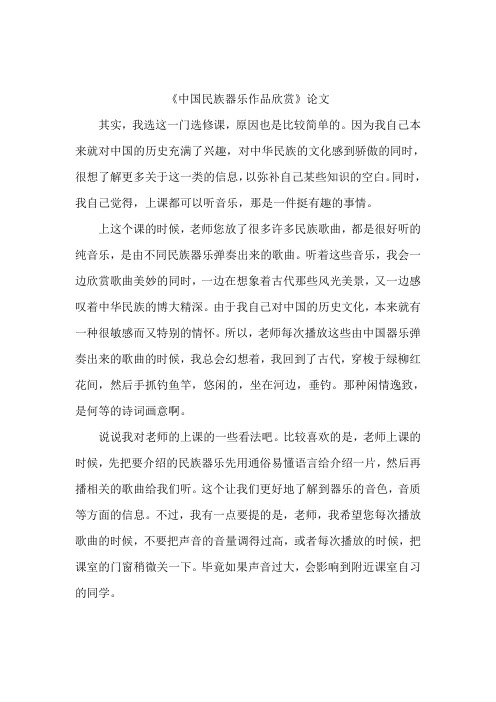 《中国民族器乐作品欣赏》论文

其实，我选这一门选修课，原因也是比较简单的。因为我自己本来就对中国的历史充满了兴趣，对中华民族的文化感到骄傲的同时，很想了解更多关于这一类的信息，以弥补自己某些知识的空白。同时，我自己觉得，上课都可以听音乐，那是一件挺有趣的事情。

上这个课的时候，老师您放了很多许多民族歌曲，都是很好听的纯音乐，是由不同民族器乐弹奏出来的歌曲。听着这些音乐，我会一边欣赏歌曲美妙的同时，一边在想象着古代那些风光美景，又一边感叹着中华民族的博大精深。由于我自己对中国的历史文化，本来就有一种很敏感而又特别的情怀。所以，老师每次播放这些由中国器乐弹奏出来的歌曲的时候，我总会幻想着，我回到了古代，穿梭于绿柳红花间，然后手抓钓鱼竿，悠闲的，坐在河边，垂钓。那种闲情逸致，是何等的诗词画意啊。

说说我对老师的上课的一些看法吧。比较喜欢的是，老师上课的时候，先把要介绍的民族器乐先用通俗易懂语言给介绍一片，然后再播相关的歌曲给我们听。这个让我们更好地了解到器乐的音色，音质等方面的信息。不过，我有一点要提的是，老师，我希望您每次播放歌曲的时候，不要把声音的音量调得过高，或者每次播放的时候，把课室的门窗稍微关一下。毕竟如果声音过大，会影响到附近课室自习的同学。